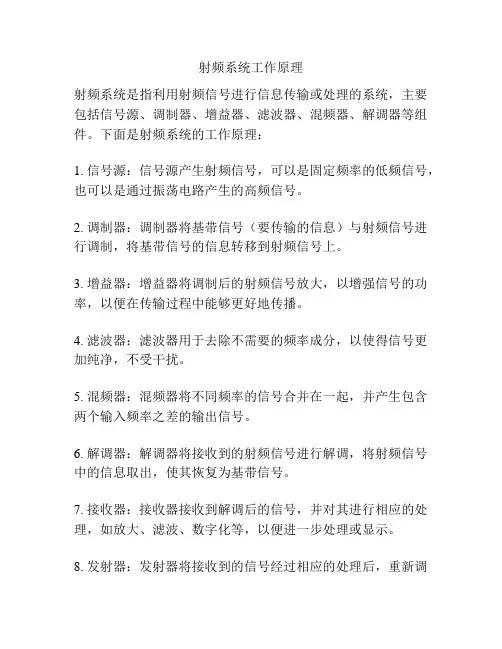 射频系统工作原理

射频系统是指利用射频信号进行信息传输或处理的系统，主要包括信号源、调制器、增益器、滤波器、混频器、解调器等组件。下面是射频系统的工作原理：

1. 信号源：信号源产生射频信号，可以是固定频率的低频信号，也可以是通过振荡电路产生的高频信号。

2. 调制器：调制器将基带信号（要传输的信息）与射频信号进行调制，将基带信号的信息转移到射频信号上。

3. 增益器：增益器将调制后的射频信号放大，以增强信号的功率，以便在传输过程中能够更好地传播。

4. 滤波器：滤波器用于去除不需要的频率成分，以使得信号更加纯净，不受干扰。

5. 混频器：混频器将不同频率的信号合并在一起，并产生包含两个输入频率之差的输出信号。

6. 解调器：解调器将接收到的射频信号进行解调，将射频信号中的信息取出，使其恢复为基带信号。

7. 接收器：接收器接收到解调后的信号，并对其进行相应的处理，如放大、滤波、数字化等，以便进一步处理或显示。

8. 发射器：发射器将接收到的信号经过相应的处理后，重新调